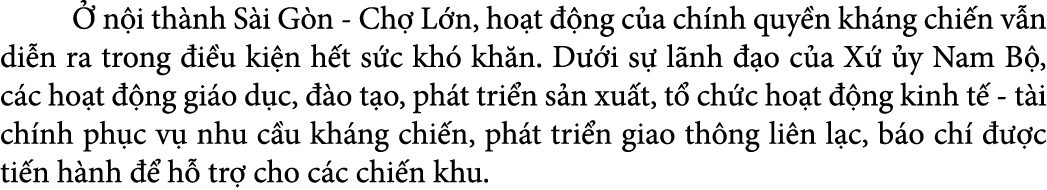 Ở nội thành Sài Gòn - Chợ Lớn, hoạt động của chính quyền kháng chiến vẫn diễn ra trong điều kiện hết sức khó khăn. Dưới sự lãnh đạo của Xứ ủy Nam Bộ, các hoạt động giáo dục, đào tạo, phát triển sản xuất, tổ chức hoạt động kinh tế - tài chính phục vụ nhu cầu kháng chiến, phát triển giao thông liên lạc, báo chí được tiến hành để hỗ trợ cho các chiến khu.